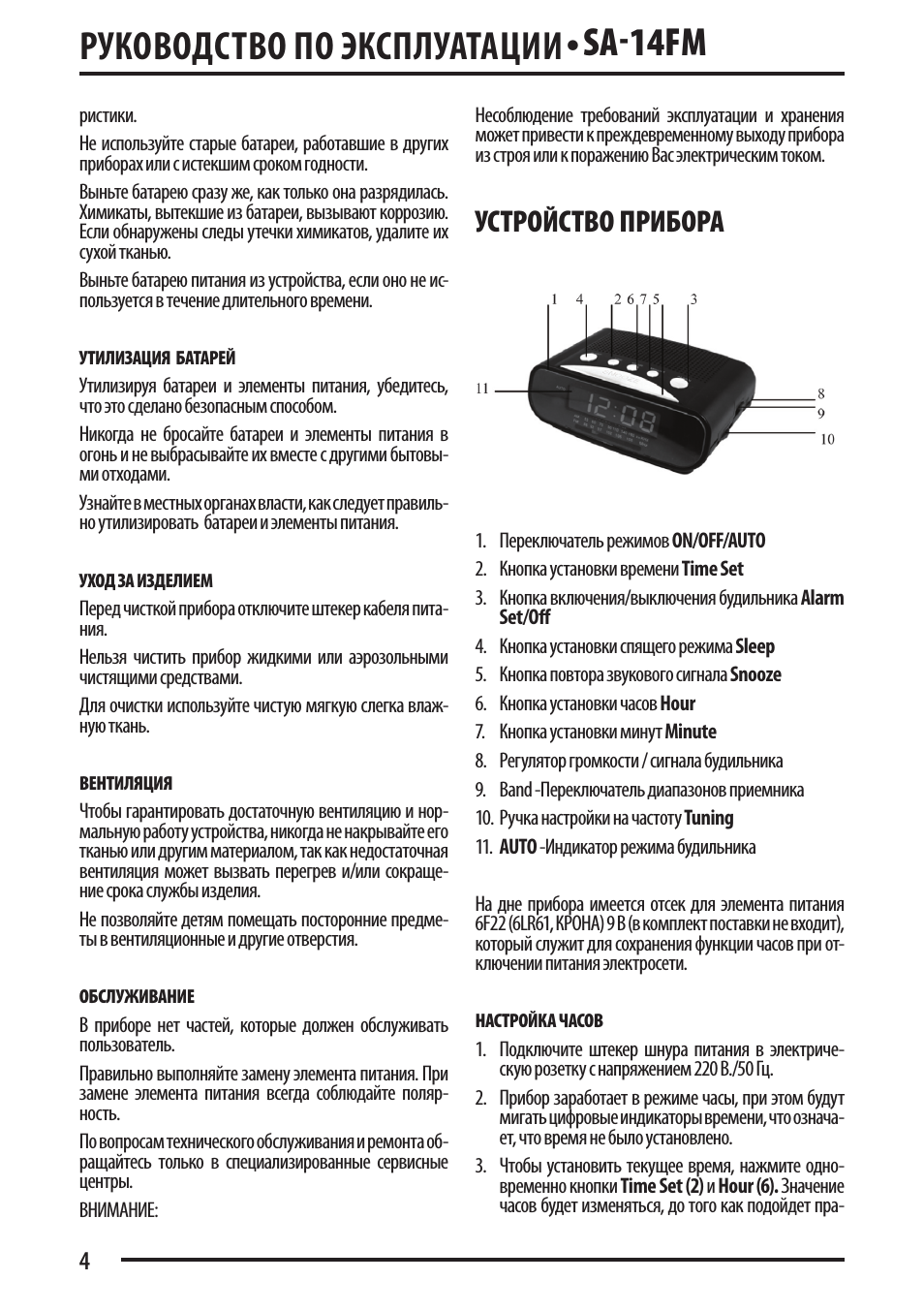 РУКОВОДСТВО ПО ЭКСПЛУАТАЦИИ • SA-14FM

ристики.

Не используйте старые батареи, работавшие в других приборах или с истекшим сроком годности.

Выньте батарею сразу же, как только она разрядилась. Химикаты, вытекшие из батареи, вызывают коррозию. Если обнаружены следы утечки химикатов, удалите их сухой тканью.

Выньте батарею питания из устройства, если оно не используется в течение длительного времени.

УТИЛИЗАЦИЯ БАТАРЕЙ

Утилизируя батареи и элементы питания, убедитесь, что это сделано безопасным способом.

Никогда не бросайте батареи и элементы питания в огонь и не выбрасывайте их вместе с другими бытовыми отходами.

Узнайте в местных органах власти, как следует правильно утилизировать батареи и элементы питания.

УХОД ЗА ИЗДЕЛИЕМ

Перед чисткой прибора отключите штекер кабеля питания.

Нельзя чистить прибор жидкими или аэрозольными чистящими средствами.

Для очистки используйте чистую мягкую слегка влажную ткань.

ВЕНТИЛЯЦИЯ

Чтобы гарантировать достаточную вентиляцию и нормальную работу устройства, никогда не накрывайте его тканью или другим материалом, так как недостаточная вентиляция может вызвать перегрев и/или сокращение срока службы изделия.

Не позволяйте детям помещать посторонние предметы в вентиляционные и другие отверстия.

ОБСЛУЖИВАНИЕ

В приборе нет частей, которые должен обслуживать пользователь.

Правильно выполняйте замену элемента питания. При замене элемента питания всегда соблюдайте полярность.

По вопросам технического обслуживания и ремонта обращайтесь только в специализированные сервисные центры.

ВНИМАНИЕ:

Несоблюдение требований эксплуатации и хранения может привести к преждевременному выходу прибора из строя или к поражению Вас электрическим током.

УСТРОЙСТВО ПРИБОРА

1 4 2 6 7 5 3
11
8
9
10
12:08

1. Переключатель режимов ON/OFF/AUTO
2. Кнопка установки времени Time Set
3. Кнопка включения/выключения будильника Alarm Set/Off
4. Кнопка установки спящего режима Sleep
5. Кнопка повтора звукового сигнала Snooze
6. Кнопка установки часов Hour
7. Кнопка установки минут Minute
8. Регулятор громкости / сигнала будильника
9. Band -Переключатель диапазонов приемника
10. Ручка настройки на частоту Tuning
11. AUTO -Индикатор режима будильника

На дне прибора имеется отсек для элемента питания 6F22 (6LR61, КРОНА) 9 В (в комплект поставки не входит), который служит для сохранения функции часов при отключении питания электросети.

НАСТРОЙКА ЧАСОВ

1. Подключите штекер шнура питания в электрическую розетку с напряжением 220 В./50 Гц.
2. Прибор заработает в режиме часы, при этом будут мигать цифровые индикаторы времени, что означает, что время не было установлено.
3. Чтобы установить текущее время, нажмите одновременно кнопки Time Set (2) и Hour (6). Значение часов будет изменяться, до того как подойдет пра-

4